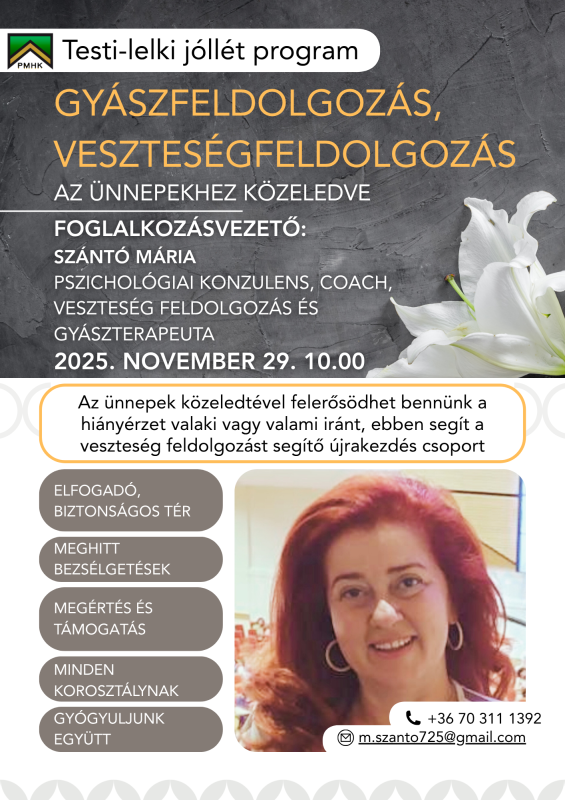 PMHK

Testi-lelki jóllét program

GYÁSZFELDOLGOZÁS, VESZTESÉGFELDOLGOZÁS

AZ ÜNNEPEKHEZ KÖZELEDVE

FOGLALKOZÁSVEZETŐ:
SZÁNTÓ MÁRIA
PSZICHOLÓGIAI KONZULENS, COACH, VESZTESÉG FELDOLGOZÁS ÉS GYÁSZTERAPEUTA

2025. NOVEMBER 29. 10.00

Az ünnepek közeledtével felerősödhet bennünk a hiányérzet valaki vagy valami iránt, ebben segít a veszteség feldolgozást segítő újrakezdés csoport

ELFOGADÓ, BIZTONSÁGOS TÉR

MEGHITT BEZSÉLGETÉSEK

MEGÉRTÉS ÉS TÁMOGATÁS

MINDEN KOROSZTÁLYNAK

GYÓGYULJUNK EGYÜTT

+36 70 311 1392

m.szanto725@gmail.com